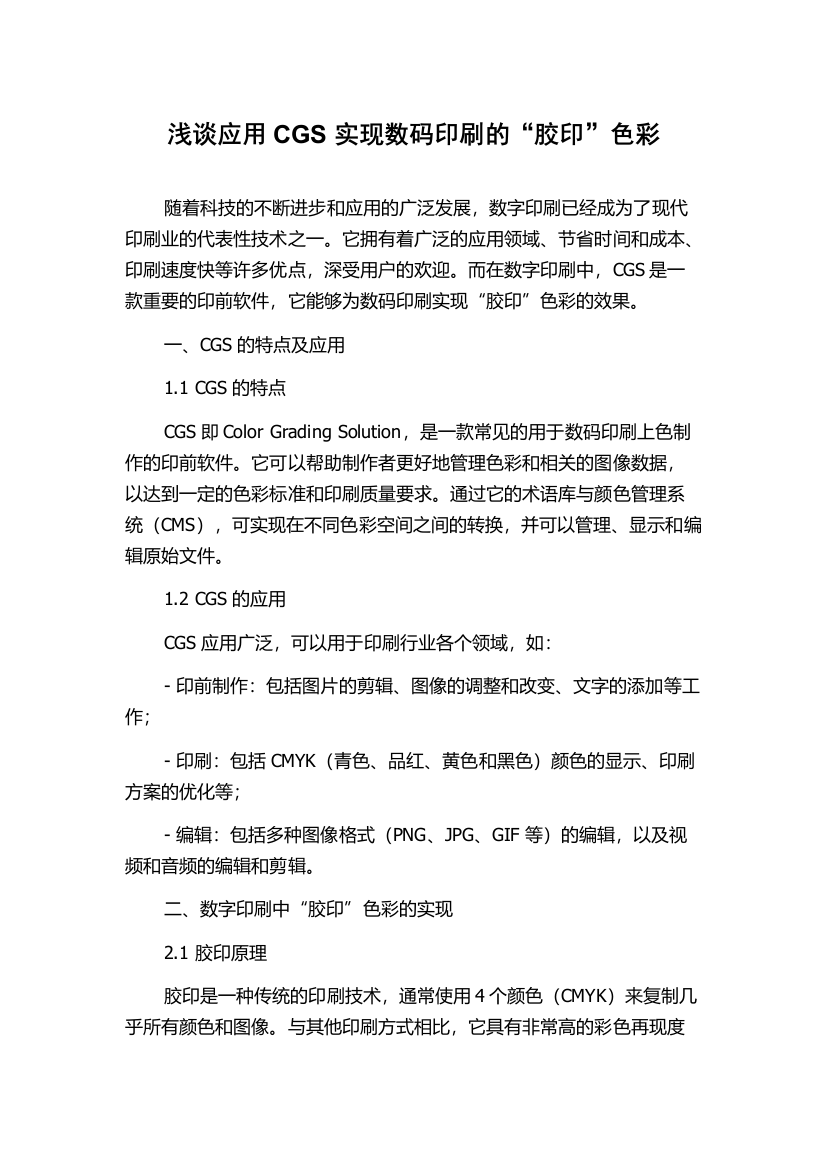 浅谈应用 CGS 实现数码印刷的“胶印”色彩

随着科技的不断进步和应用的广泛发展，数字印刷已经成为了现代印刷业的代表性技术之一。它拥有着广泛的应用领域、节省时间和成本、印刷速度快等许多优点，深受用户的欢迎。而在数字印刷中，CGS 是一款重要的印前软件，它能够为数码印刷实现“胶印”色彩的效果。

一、CGS 的特点及应用

1.1 CGS 的特点

CGS 即 Color Grading Solution，是一款常见的用于数码印刷上色制作的印前软件。它可以帮助制作者更好地管理色彩和相关的图像数据，以达到一定的色彩标准和印刷质量要求。通过它的术语库与颜色管理系统（CMS），可实现在不同色彩空间之间的转换，并可以管理、显示和编辑原始文件。

1.2 CGS 的应用

CGS 应用广泛，可以用于印刷行业各个领域，如：

- 印前制作：包括图片的剪辑、图像的调整和改变、文字的添加等工作；

- 印刷：包括 CMYK（青色、品红、黄色和黑色）颜色的显示、印刷方案的优化等；

- 编辑：包括多种图像格式（PNG、JPG、GIF 等）的编辑，以及视频和音频的编辑和剪辑。

二、数字印刷中“胶印”色彩的实现

2.1 胶印原理

胶印是一种传统的印刷技术，通常使用 4 个颜色（CMYK）来复制几乎所有颜色和图像。与其他印刷方式相比，它具有非常高的彩色再现度